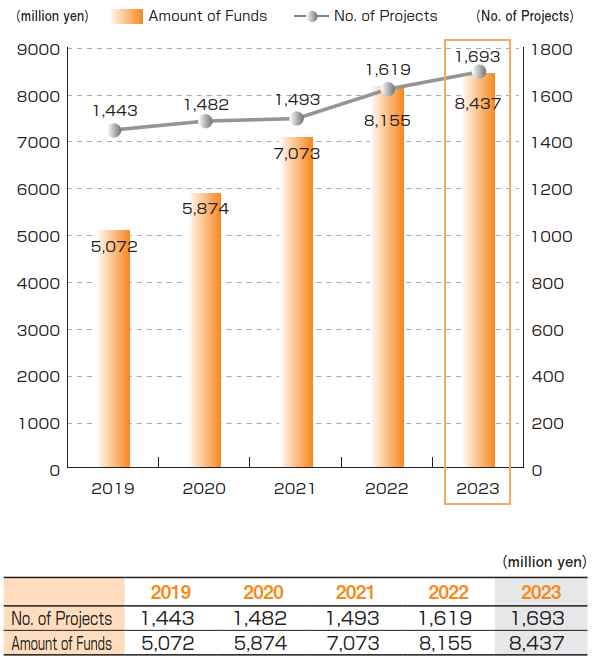 (million yen) Amount of Funds No. of Projects (No. of Projects)

9000
8000
7000
6000
5000
4000
3000
2000
1000
0

1800
1600
1400
1200
1000
800
600
400
200
0

1,443
1,482
1,493
1,619
1,693

5,072
5,874
7,073
8,155
8,437

2019
2020
2021
2022
2023

(million yen)

| | 2019 | 2020 | 2021 | 2022 | 2023 |
|---|---|---|---|---|---|
| No. of Projects | 1,443 | 1,482 | 1,493 | 1,619 | 1,693 |
| Amount of Funds | 5,072 | 5,874 | 7,073 | 8,155 | 8,437 |